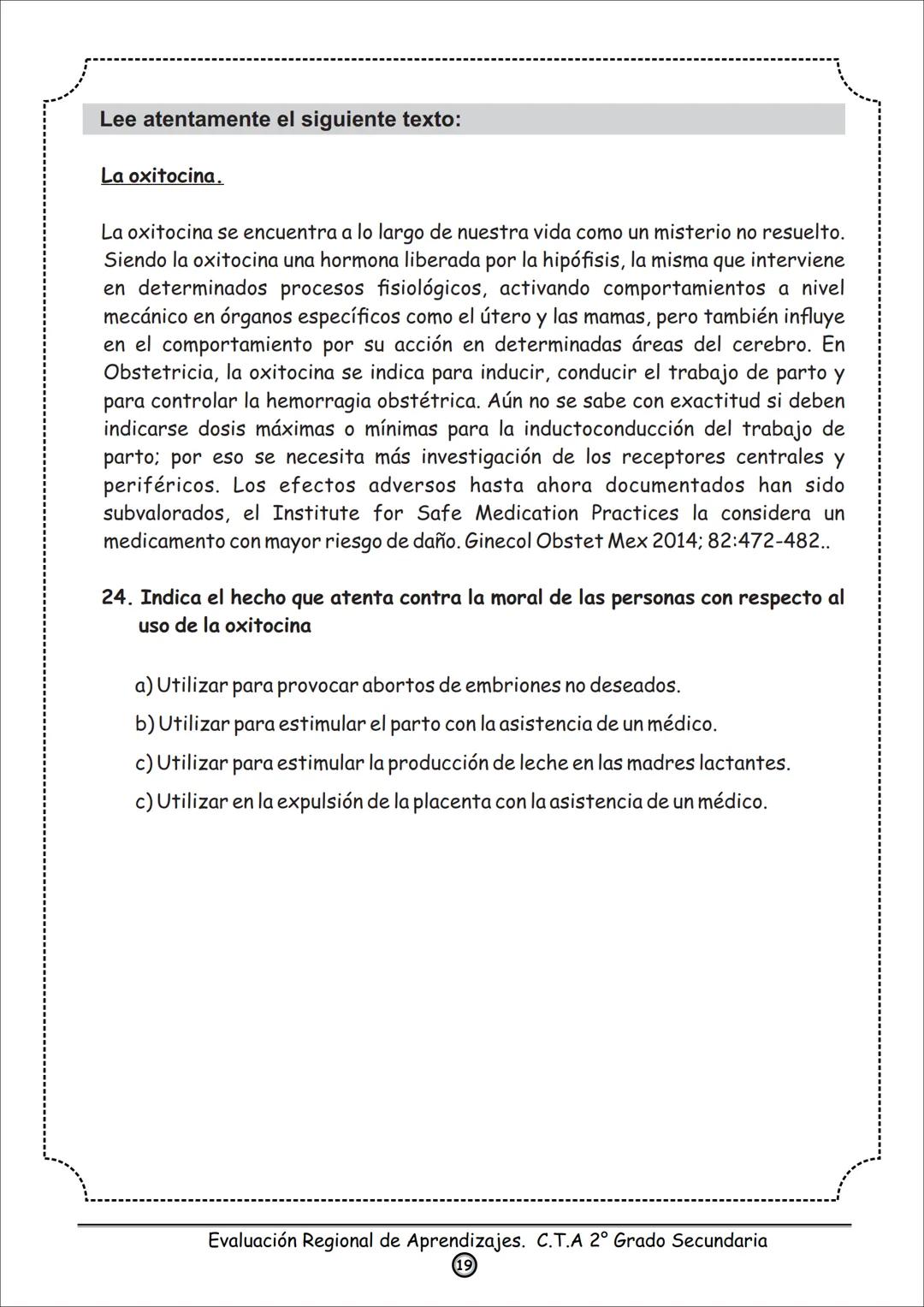 Lee atentamente el siguiente texto:

La oxitocina.

La oxitocina se encuentra a lo largo de nuestra vida como un misterio no resuelto. Siendo la oxitocina una hormona liberada por la hipófisis, la misma que interviene en determinados procesos fisiológicos, activando comportamientos a nivel mecánico en órganos específicos como el útero y las mamas, pero también influye en el comportamiento por su acción en determinadas áreas del cerebro. En Obstetricia, la oxitocina se indica para inducir, conducir el trabajo de parto y para controlar la hemorragia obstétrica. Aún no se sabe con exactitud si deben indicarse dosis máximas o mínimas para la inductoconducción del trabajo de parto; por eso se necesita más investigación de los receptores centrales y periféricos. Los efectos adversos hasta ahora documentados han sido subvalorados, el Institute for Safe Medication Practices la considera un medicamento con mayor riesgo de daño. Ginecol Obstet Mex 2014; 82:472-482..

24. Indica el hecho que atenta contra la moral de las personas con respecto al uso de la oxitocina

a) Utilizar para provocar abortos de embriones no deseados.
b) Utilizar para estimular el parto con la asistencia de un médico.
c) Utilizar para estimular la producción de leche en las madres lactantes.
c) Utilizar en la expulsión de la placenta con la asistencia de un médico.

Evaluación Regional de Aprendizajes. C.T.A 2° Grado Secundaria
19